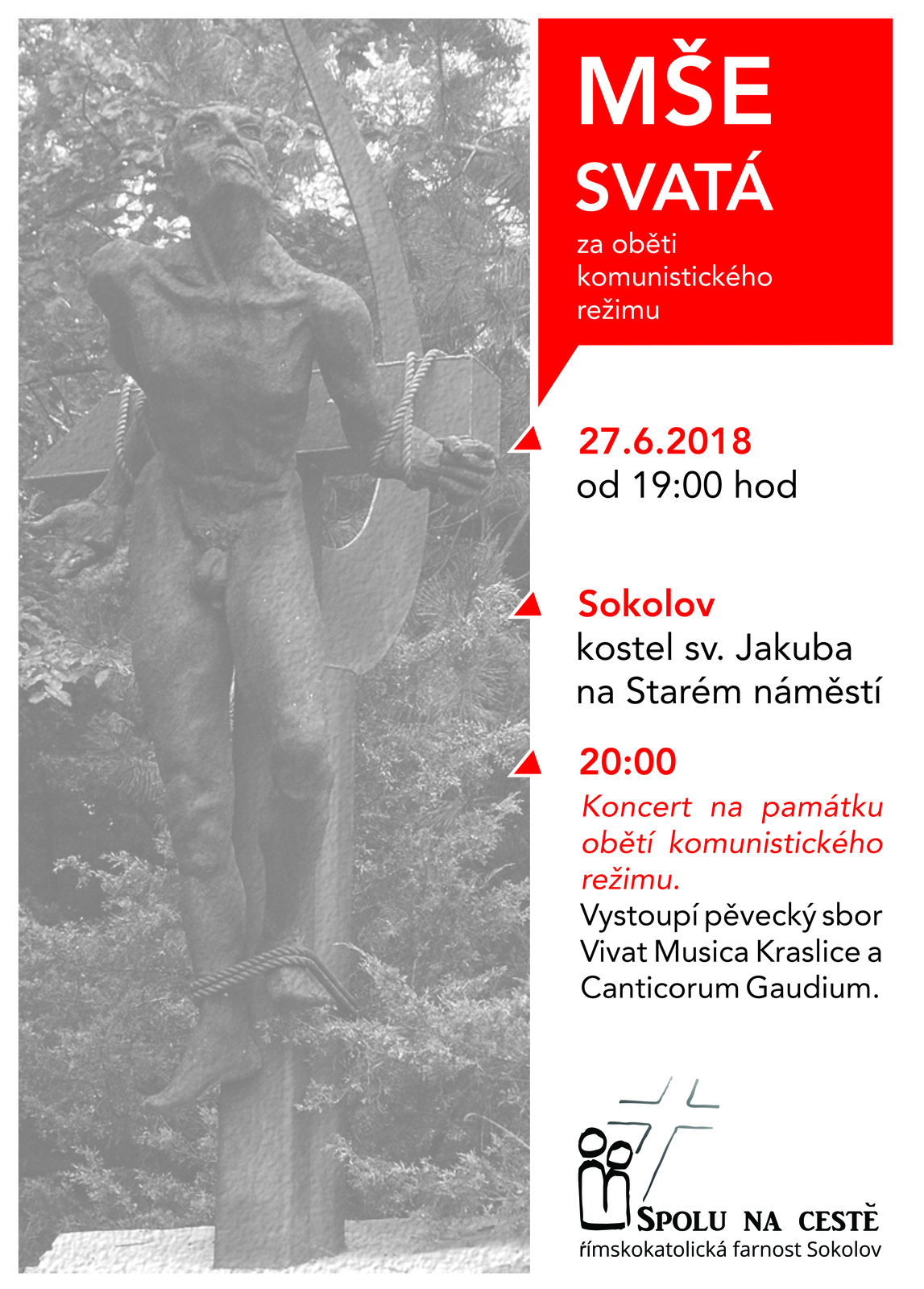 MŠE SVATÁ

za oběti komunistického režimu

27.6.2018
od 19:00 hod

Sokolov
kostel sv. Jakuba na Starém náměstí

20:00
Koncert na památku obětí komunistického režimu.
Vystoupí pěvecký sbor Vivat Musica Kraslice a Canticorum Gaudium.

SPOLU NA CESTĚ
římskokatolická farnost Sokolov